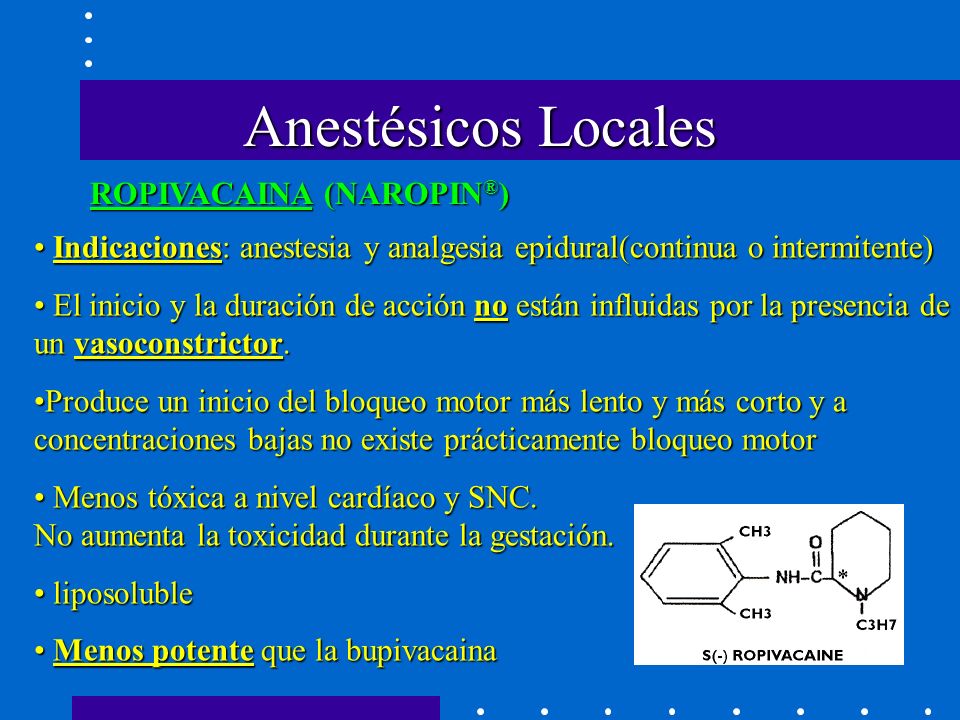 Anestésicos Locales

ROPIVACAINA (NAROPIN®)

• Indicaciones: anestesia y analgesia epidural(continua o intermitente)

• El inicio y la duración de acción no están influidas por la presencia de un vasoconstrictor.

•Produce un inicio del bloqueo motor más lento y más corto y a concentraciones bajas no existe prácticamente bloqueo motor

• Menos tóxica a nivel cardíaco y SNC. No aumenta la toxicidad durante la gestación.

• liposoluble

• Menos potente que la bupivacaina

CH3
O
NH—C
*
N
CH3
C3H7
S(-) ROPIVACAINE